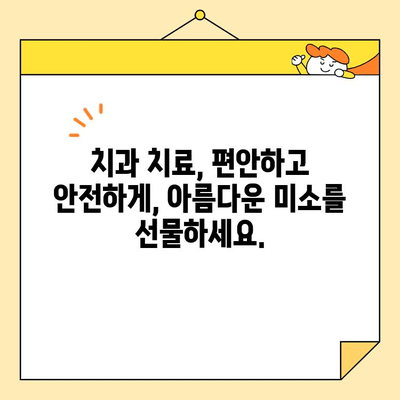 치과 치료, 편안하고 안전하게, 아름다운 미소를 선물하세요.